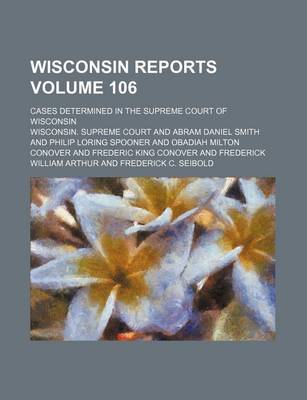 WISCONSIN REPORTS VOLUME 106

CASES DETERMINED IN THE SUPREME COURT OF WISCONSIN

WISCONSIN. SUPREME COURT AND ABRAM DANIEL SMITH AND PHILIP LORING SPOONER AND OBADIAH MILTON CONOVER AND FREDERIC KING CONOVER AND FREDERICK WILLIAM ARTHUR AND FREDERICK C. SEIBOLD